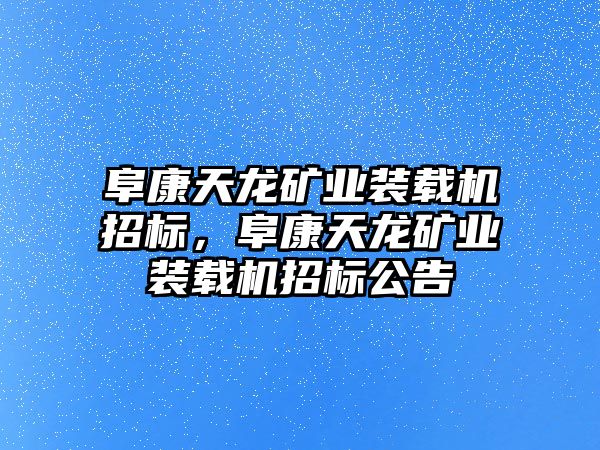 阜康天龙矿业装载机招标，阜康天龙矿业装载机招标公告